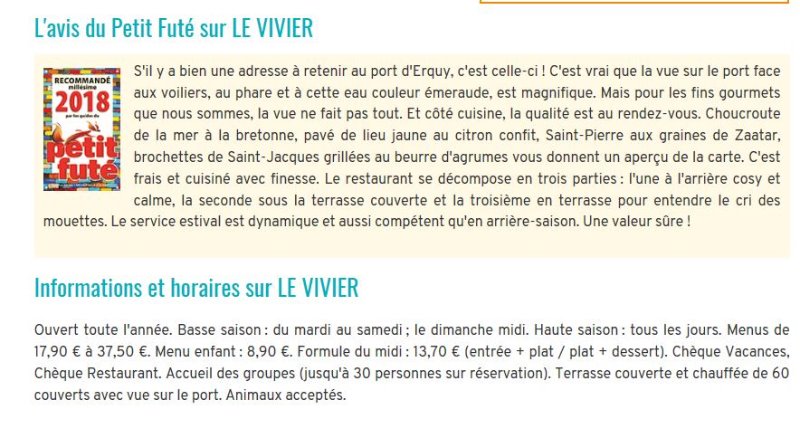 L'avis du Petit Futé sur LE VIVIER

RECOMMANDÉ millésime 2018 par les guides du petit futé

S'il y a bien une adresse à retenir au port d'Erquy, c'est celle-ci ! C'est vrai que la vue sur le port face aux voiliers, au phare et à cette eau couleur émeraude, est magnifique. Mais pour les fins gourmets que nous sommes, la vue ne fait pas tout. Et côté cuisine, la qualité est au rendez-vous. Choucroute de la mer à la bretonne, pavé de lieu jaune au citron confit, Saint-Pierre aux graines de Zaatar, brochettes de Saint-Jacques grillées au beurre d'agrumes vous donnent un aperçu de la carte. C'est frais et cuisiné avec finesse. Le restaurant se décompose en trois parties : l'une à l'arrière cosy et calme, la seconde sous la terrasse couverte et la troisième en terrasse pour entendre le cri des mouettes. Le service estival est dynamique et aussi compétent qu'en arrière-saison. Une valeur sûre !

Informations et horaires sur LE VIVIER

Ouvert toute l'année. Basse saison : du mardi au samedi ; le dimanche midi. Haute saison : tous les jours. Menus de 17,90 € à 37,50 €. Menu enfant : 8,90 €. Formule du midi : 13,70 € (entrée + plat / plat + dessert). Chèque Vacances, Chèque Restaurant. Accueil des groupes (jusqu'à 30 personnes sur réservation). Terrasse couverte et chauffée de 60 couverts avec vue sur le port. Animaux acceptés.